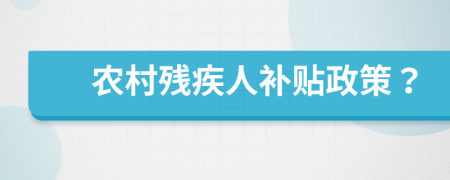 农村残疾人补贴政策？